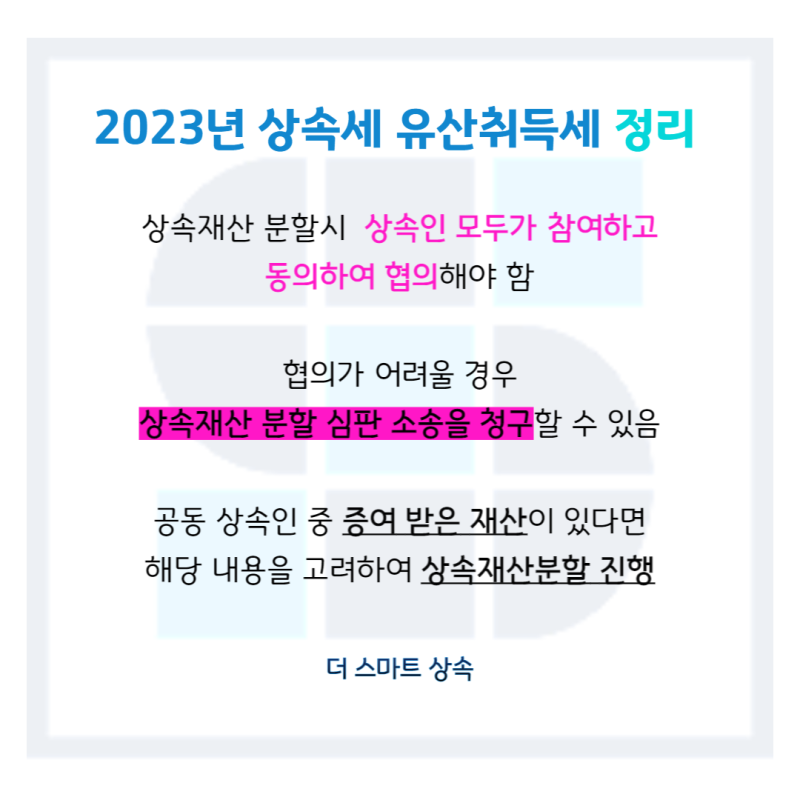 2023년 상속세 유산취득세 정리

상속재산 분할시 상속인 모두가 참여하고 동의하여 협의해야 함

협의가 어려울 경우 상속재산 분할 심판 소송을 청구할 수 있음

공동 상속인 중 증여 받은 재산이 있다면 해당 내용을 고려하여 상속재산분할 진행

더 스마트 상속